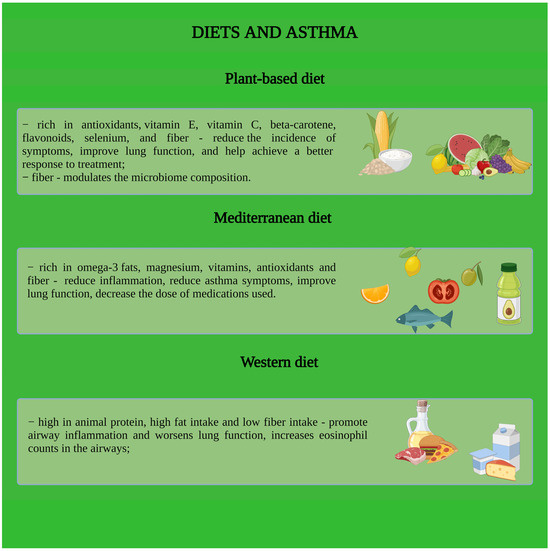 DIETS AND ASTHMA

Plant-based diet

− rich in antioxidants, vitamin E, vitamin C, beta-carotene, flavonoids, selenium, and fiber - reduce the incidence of symptoms, improve lung function, and help achieve a better response to treatment;
− fiber - modulates the microbiome composition.

Mediterranean diet

− rich in omega-3 fats, magnesium, vitamins, antioxidants and fiber - reduce inflammation, reduce asthma symptoms, improve lung function, decrease the dose of medications used.

Western diet

− high in animal protein, high fat intake and low fiber intake - promote airway inflammation and worsens lung function, increases eosinophil counts in the airways;